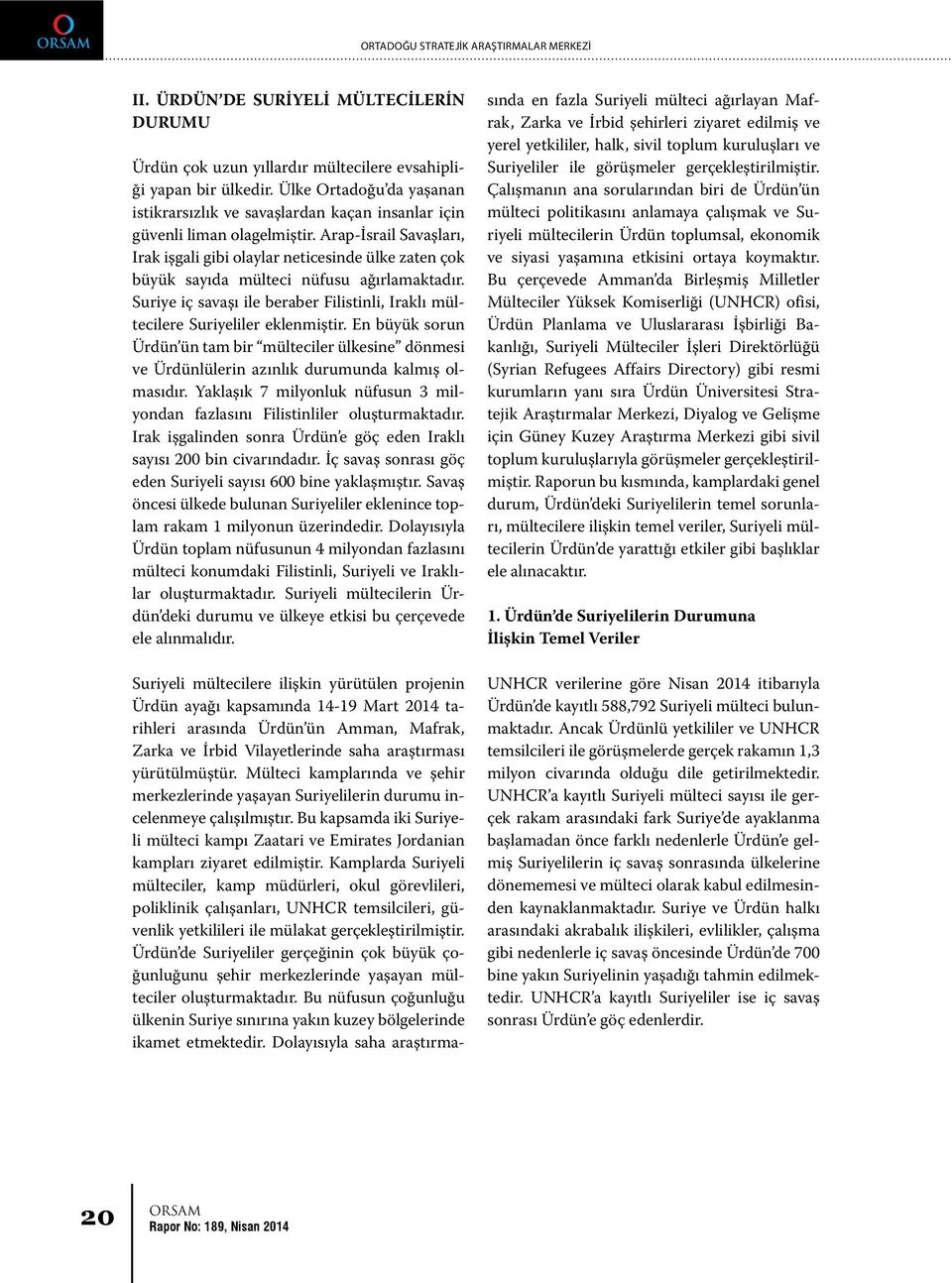 ORSAM

ORTADOĞU STRATEJİK ARAŞTIRMALAR MERKEZİ

II. ÜRDÜN'DE SURİYELİ MÜLTECİLERİN DURUMU

Ürdün çok uzun yıllardır mültecilere evsahipliği yapan bir ülkedir. Ülke Ortadoğu'da yaşanan istikrarsızlık ve savaşlardan kaçan insanlar için güvenli liman olagelmiştir. Arap-İsrail Savaşları, Irak işgali gibi olaylar neticesinde ülke zaten çok büyük sayıda mülteci nüfusu ağırlamaktadır. Suriye iç savaşı ile beraber Filistinli, Iraklı mültecilere Suriyeliler eklenmiştir. En büyük sorun Ürdün'ün tam bir "mülteciler ülkesine" dönmesi ve Ürdünlülerin azınlık durumunda kalmış olmasıdır. Yaklaşık 7 milyonluk nüfusun 3 milyondan fazlasını Filistinliler oluşturmaktadır. Irak işgalinden sonra Ürdün'e göç eden Iraklı sayısı 200 bin civarındadır. İç savaş sonrası göç eden Suriyeli sayısı 600 bine yaklaşmıştır. Savaş öncesi ülkede bulunan Suriyeliler eklenince toplam rakam 1 milyonun üzerindedir. Dolayısıyla Ürdün toplam nüfusunun 4 milyondan fazlasını mülteci konumdaki Filistinli, Suriyeli ve Iraklılar oluşturmaktadır. Suriyeli mültecilerin Ürdün'deki durumu ve ülkeye etkisi bu çerçevede ele alınmalıdır.

Suriyeli mültecilere ilişkin yürütülen projenin Ürdün ayağı kapsamında 14-19 Mart 2014 tarihleri arasında Ürdün'ün Amman, Mafrak, Zarka ve İrbid Vilayetlerinde saha araştırması yürütülmüştür. Mülteci kamplarında ve şehir merkezlerinde yaşayan Suriyelilerin durumu incelenmeye çalışılmıştır. Bu kapsamda iki Suriyeli mülteci kampı Zaatari ve Emirates Jordanian kampları ziyaret edilmiştir. Kamplarda Suriyeli mülteciler, kamp müdürleri, okul görevlileri, poliklinik çalışanları, UNHCR temsilcileri, güvenlik yetkilileri ile mülakat gerçekleştirilmiştir. Ürdün'de Suriyeliler gerçeğinin çok büyük çoğunluğunu şehir merkezlerinde yaşayan mülteciler oluşturmaktadır. Bu nüfusun çoğunluğu ülkenin Suriye sınırına yakın kuzey bölgelerinde ikamet etmektedir. Dolayısıyla saha araştırmasında en fazla Suriyeli mülteci ağırlayan Mafrak, Zarka ve İrbid şehirleri ziyaret edilmiş ve yerel yetkililer, halk, sivil toplum kuruluşları ve Suriyeliler ile görüşmeler gerçekleştirilmiştir. Çalışmanın ana sorularından biri de Ürdün'ün mülteci politikasını anlamaya çalışmak ve Suriyeli mültecilerin Ürdün toplumsal, ekonomik ve siyasi yaşamına etkisini ortaya koymaktır. Bu çerçevede Amman'da Birleşmiş Milletler Mülteciler Yüksek Komiserliği (UNHCR) ofisi, Ürdün Planlama ve Uluslararası İşbirliği Bakanlığı, Suriyeli Mülteciler İşleri Direktörlüğü (Syrian Refugees Affairs Directory) gibi resmi kurumların yanı sıra Ürdün Üniversitesi Stratejik Araştırmalar Merkezi, Diyalog ve Gelişme için Güney Kuzey Araştırma Merkezi gibi sivil toplum kuruluşlarıyla görüşmeler gerçekleştirilmiştir. Raporun bu kısmında, kamplardaki genel durum, Ürdün'deki Suriyelilerin temel sorunları, mültecilere ilişkin temel veriler, Suriyeli mültecilerin Ürdün'de yarattığı etkiler gibi başlıklar ele alınacaktır.

1. Ürdün'de Suriyelilerin Durumuna İlişkin Temel Veriler

UNHCR verilerine göre Nisan 2014 itibarıyla Ürdün'de kayıtlı 588,792 Suriyeli mülteci bulunmaktadır. Ancak Ürdünlü yetkililer ve UNHCR temsilcileri ile görüşmelerde gerçek rakamın 1,3 milyon civarında olduğu dile getirilmektedir. UNHCR'a kayıtlı Suriyeli mülteci sayısı ile gerçek rakam arasındaki fark Suriye'de ayaklanma başlamadan önce farklı nedenlerle Ürdün'e gelmiş Suriyelilerin iç savaş sonrasında ülkelerine dönememesi ve mülteci olarak kabul edilmesinden kaynaklanmaktadır. Suriye ve Ürdün halkı arasındaki akrabalık ilişkileri, evlilikler, çalışma gibi nedenlerle iç savaş öncesinde Ürdün'de 700 bine yakın Suriyelinin yaşadığı tahmin edilmektedir. UNHCR'a kayıtlı Suriyeliler ise iç savaş sonrası Ürdün'e göç edenlerdir.

20

ORSAM
Rapor No: 189, Nisan 2014